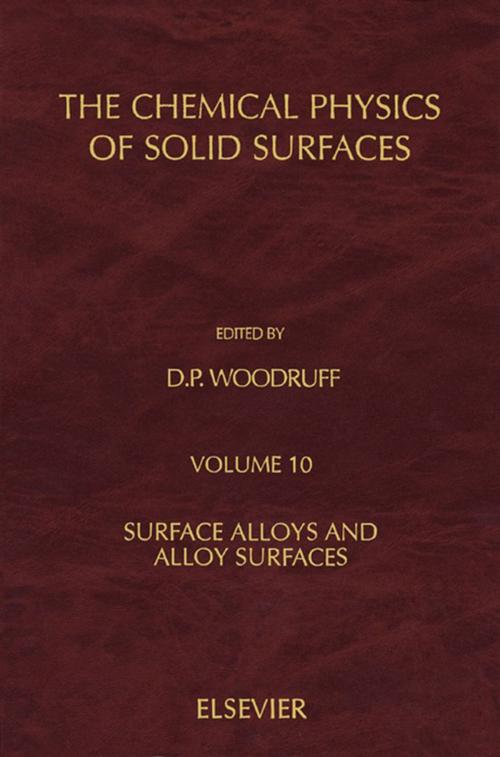 THE CHEMICAL PHYSICS OF SOLID SURFACES

EDITED BY

D.P. WOODRUFF

VOLUME 10

SURFACE ALLOYS AND ALLOY SURFACES

ELSEVIER